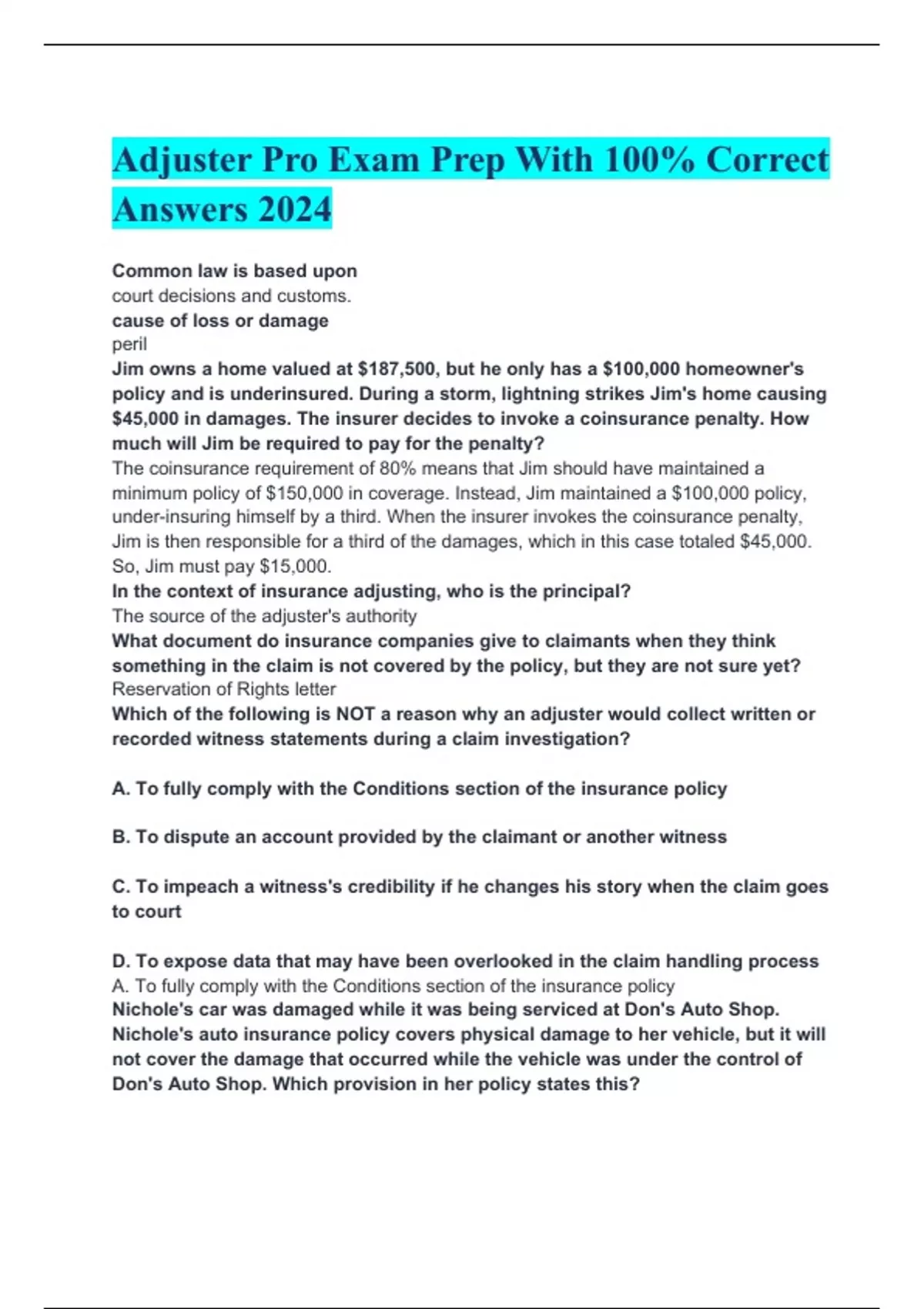 Adjuster Pro Exam Prep With 100% Correct Answers 2024

Common law is based upon
court decisions and customs.
cause of loss or damage
peril
Jim owns a home valued at \$187,500, but he only has a \$100,000 homeowner's policy and is underinsured. During a storm, lightning strikes Jim's home causing \$45,000 in damages. The insurer decides to invoke a coinsurance penalty. How much will Jim be required to pay for the penalty?
The coinsurance requirement of 80% means that Jim should have maintained a minimum policy of \$150,000 in coverage. Instead, Jim maintained a \$100,000 policy, under-insuring himself by a third. When the insurer invokes the coinsurance penalty, Jim is then responsible for a third of the damages, which in this case totaled \$45,000. So, Jim must pay \$15,000.
In the context of insurance adjusting, who is the principal?
The source of the adjuster's authority
What document do insurance companies give to claimants when they think something in the claim is not covered by the policy, but they are not sure yet?
Reservation of Rights letter
Which of the following is NOT a reason why an adjuster would collect written or recorded witness statements during a claim investigation?

A. To fully comply with the Conditions section of the insurance policy

B. To dispute an account provided by the claimant or another witness

C. To impeach a witness's credibility if he changes his story when the claim goes to court

D. To expose data that may have been overlooked in the claim handling process
A. To fully comply with the Conditions section of the insurance policy
Nichole's car was damaged while it was being serviced at Don's Auto Shop. Nichole's auto insurance policy covers physical damage to her vehicle, but it will not cover the damage that occurred while the vehicle was under the control of Don's Auto Shop. Which provision in her policy states this?